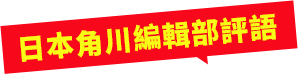 日本角川編輯部評語